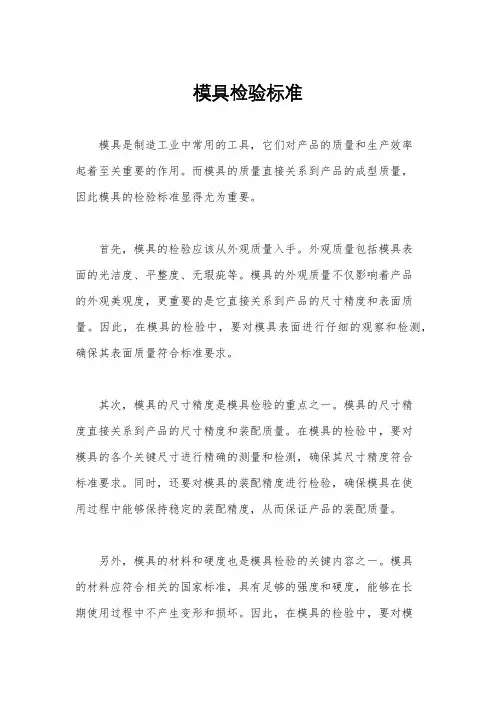 模具检验标准

模具是制造工业中常用的工具，它们对产品的质量和生产效率起着至关重要的作用。而模具的质量直接关系到产品的成型质量，因此模具的检验标准显得尤为重要。

首先，模具的检验应该从外观质量入手。外观质量包括模具表面的光洁度、平整度、无瑕疵等。模具的外观质量不仅影响着产品的外观美观度，更重要的是它直接关系到产品的尺寸精度和表面质量。因此，在模具的检验中，要对模具表面进行仔细的观察和检测，确保其表面质量符合标准要求。

其次，模具的尺寸精度是模具检验的重点之一。模具的尺寸精度直接关系到产品的尺寸精度和装配质量。在模具的检验中，要对模具的各个关键尺寸进行精确的测量和检测，确保其尺寸精度符合标准要求。同时，还要对模具的装配精度进行检验，确保模具在使用过程中能够保持稳定的装配精度，从而保证产品的装配质量。

另外，模具的材料和硬度也是模具检验的关键内容之一。模具的材料应符合相关的国家标准，具有足够的强度和硬度，能够在长期使用过程中不产生变形和损坏。因此，在模具的检验中，要对模